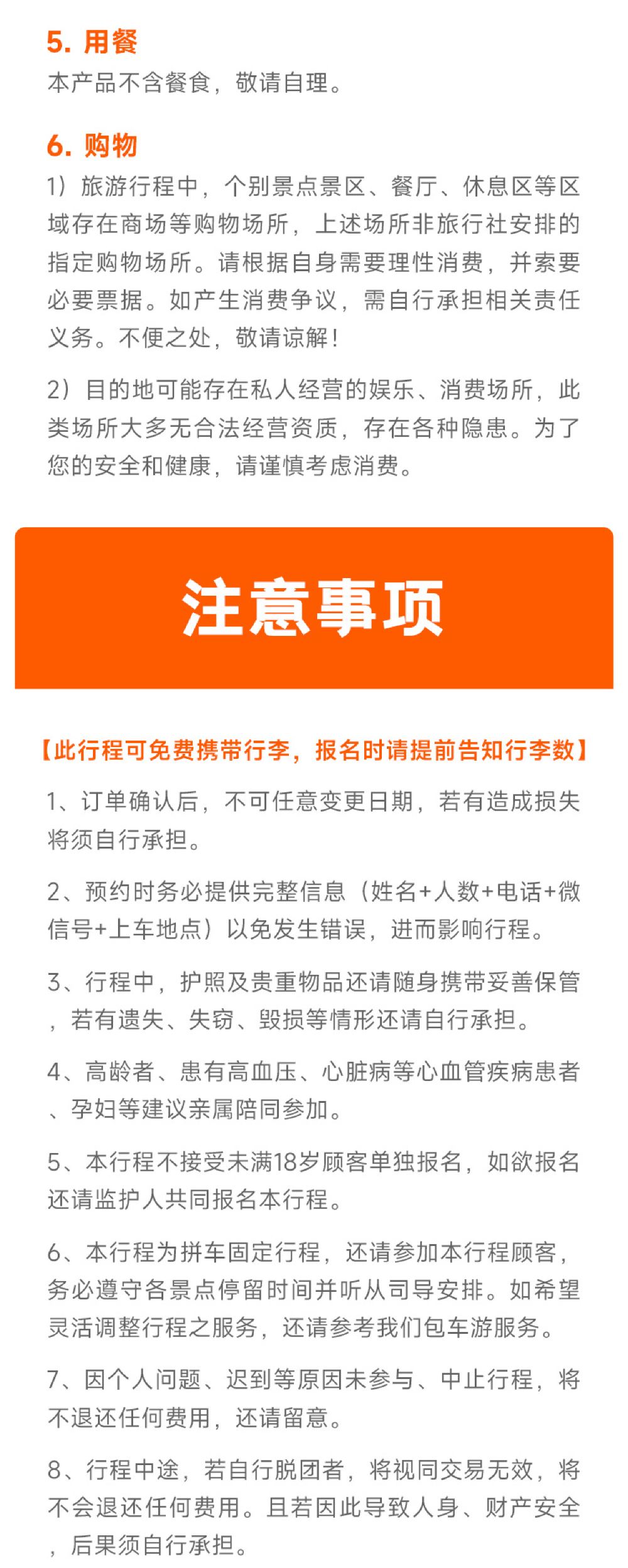 5. 用餐
本产品不含餐食，敬请自理。

6. 购物
1）旅游行程中，个别景点景区、餐厅、休息区等区域存在商场等购物场所，上述场所非旅行社安排的指定购物场所。请根据自身需要理性消费，并索要必要票据。如产生消费争议，需自行承担相关责任义务。不便之处，敬请谅解！

2）目的地可能存在私人经营的娱乐、消费场所，此类场所大多无合法经营资质，存在各种隐患。为了您的安全和健康，请谨慎考虑消费。

注意事项

【此行程可免费携带行李，报名时请提前告知行李数】

1、订单确认后，不可任意变更日期，若有造成损失将须自行承担。

2、预约时务必提供完整信息（姓名+人数+电话+微信号+上车地点）以免发生错误，进而影响行程。

3、行程中，护照及贵重物品还请随身携带妥善保管，若有遗失、失窃、毁损等情形还请自行承担。

4、高龄者、患有高血压、心脏病等心血管疾病患者、孕妇等建议亲属陪同参加。

5、本行程不接受未满18岁顾客单独报名，如欲报名还请监护人共同报名本行程。

6、本行程为拼车固定行程，还请参加本行程顾客，务必遵守各景点停留时间并听从司导安排。如希望灵活调整行程之服务，还请参考我们包车游服务。

7、因个人问题、迟到等原因未参与、中止行程，将不退还任何费用，还请留意。

8、行程中途，若自行脱团者，将视同交易无效，将不会退还任何费用。且若因此导致人身、财产安全，后果须自行承担。